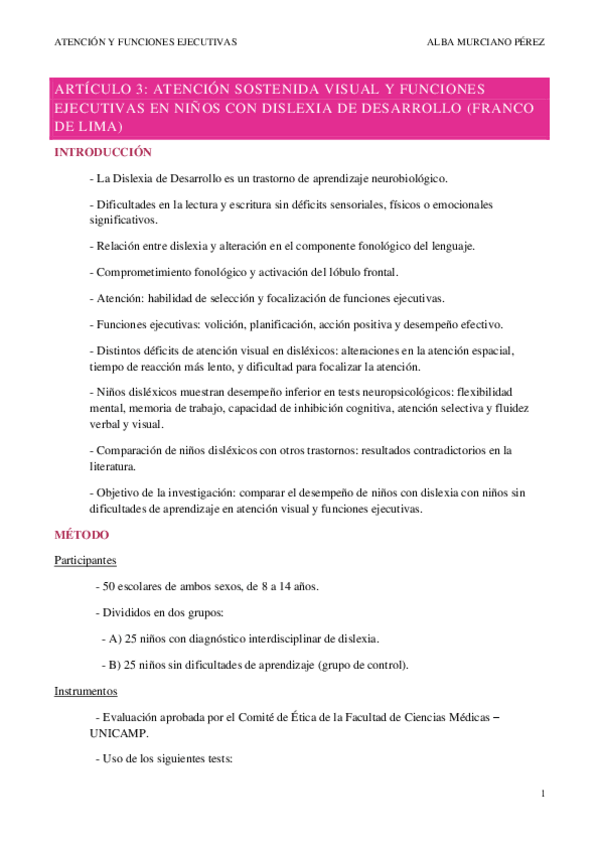 ATENCIÓN Y FUNCIONES EJECUTIVAS

ALBA MURCIANO PÉREZ

ARTÍCULO 3: ATENCIÓN SOSTENIDA VISUAL Y FUNCIONES EJECUTIVAS EN NIÑOS CON DISLEXIA DE DESARROLLO (FRANCO DE LIMA)

INTRODUCCIÓN

- La Dislexia de Desarrollo es un trastorno de aprendizaje neurobiológico.

- Dificultades en la lectura y escritura sin déficits sensoriales, físicos o emocionales significativos.

- Relación entre dislexia y alteración en el componente fonológico del lenguaje.

- Comprometimiento fonológico y activación del lóbulo frontal.

- Atención: habilidad de selección y focalización de funciones ejecutivas.

- Funciones ejecutivas: volición, planificación, acción positiva y desempeño efectivo.

- Distintos déficits de atención visual en disléxicos: alteraciones en la atención espacial, tiempo de reacción más lento, y dificultad para focalizar la atención.

- Niños disléxicos muestran desempeño inferior en tests neuropsicológicos: flexibilidad mental, memoria de trabajo, capacidad de inhibición cognitiva, atención selectiva y fluidez verbal y visual.

- Comparación de niños disléxicos con otros trastornos: resultados contradictorios en la literatura.

- Objetivo de la investigación: comparar el desempeño de niños con dislexia con niños sin dificultades de aprendizaje en atención visual y funciones ejecutivas.

MÉTODO

Participantes

- 50 escolares de ambos sexos, de 8 a 14 años.

- Divididos en dos grupos:

- A) 25 niños con diagnóstico interdisciplinar de dislexia.

- B) 25 niños sin dificultades de aprendizaje (grupo de control).

Instrumentos

- Evaluación aprobada por el Comité de Ética de la Facultad de Ciencias Médicas – UNICAMP.

- Uso de los siguientes tests:

1